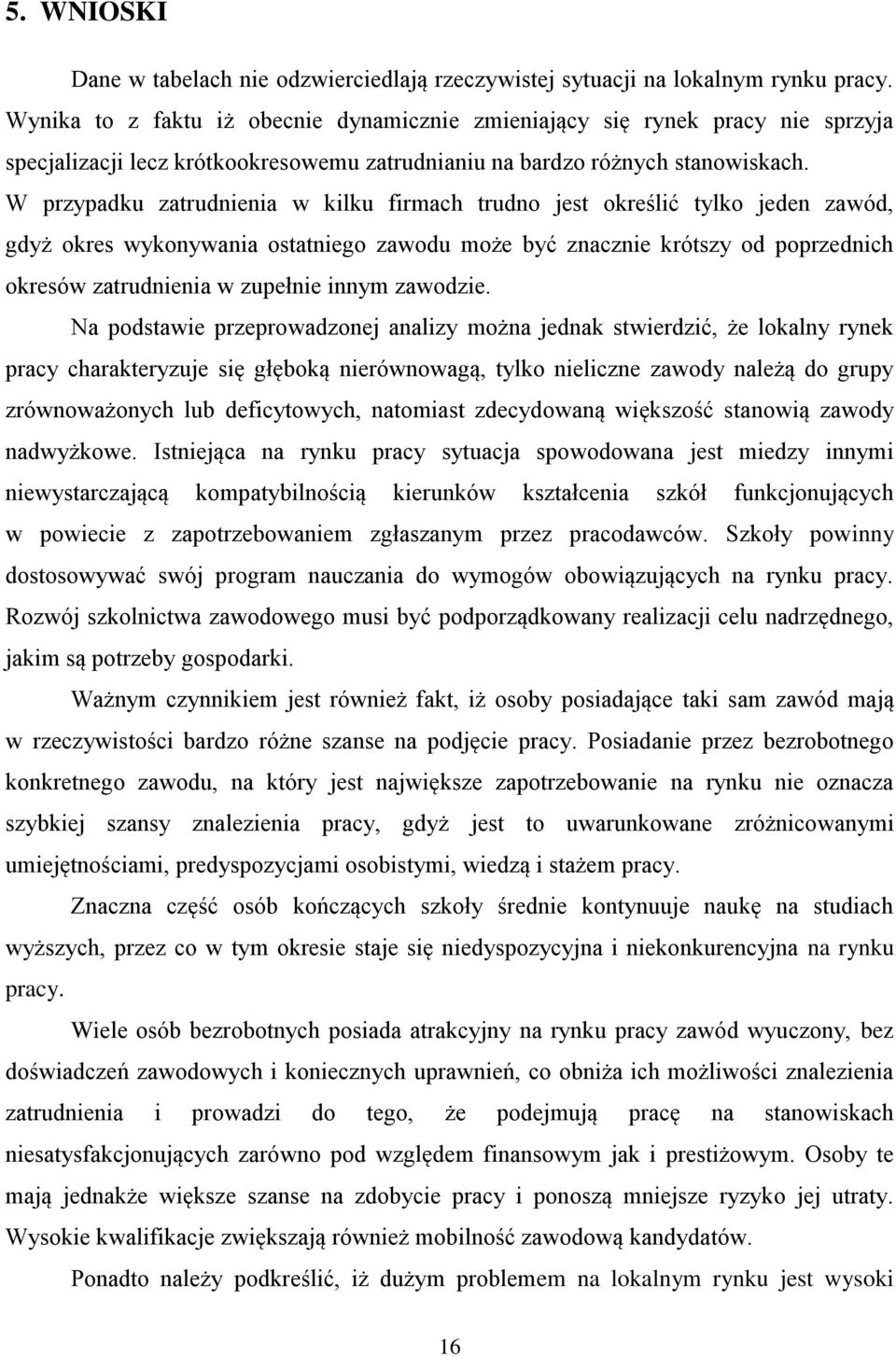 5. WNIOSKI

Dane w tabelach nie odzwierciedlają rzeczywistej sytuacji na lokalnym rynku pracy. Wynika to z faktu iż obecnie dynamicznie zmieniający się rynek pracy nie sprzyja specjalizacji lecz krótkookresowemu zatrudnianiu na bardzo różnych stanowiskach. W przypadku zatrudnienia w kilku firmach trudno jest określić tylko jeden zawód, gdyż okres wykonywania ostatniego zawodu może być znacznie krótszy od poprzednich okresów zatrudnienia w zupełnie innym zawodzie.

Na podstawie przeprowadzonej analizy można jednak stwierdzić, że lokalny rynek pracy charakteryzuje się głęboką nierównowagą, tylko nieliczne zawody należą do grupy zrównoważonych lub deficytowych, natomiast zdecydowaną większość stanowią zawody nadwyżkowe. Istniejąca na rynku pracy sytuacja spowodowana jest miedzy innymi niewystarczającą kompatybilnością kierunków kształcenia szkół funkcjonujących w powiecie z zapotrzebowaniem zgłaszanym przez pracodawców. Szkoły powinny dostosowywać swój program nauczania do wymogów obowiązujących na rynku pracy. Rozwój szkolnictwa zawodowego musi być podporządkowany realizacji celu nadrzędnego, jakim są potrzeby gospodarki.

Ważnym czynnikiem jest również fakt, iż osoby posiadające taki sam zawód mają w rzeczywistości bardzo różne szanse na podjęcie pracy. Posiadanie przez bezrobotnego konkretnego zawodu, na który jest największe zapotrzebowanie na rynku nie oznacza szybkiej szansy znalezienia pracy, gdyż jest to uwarunkowane zróżnicowanymi umiejętnościami, predyspozycjami osobistymi, wiedzą i stażem pracy.

Znaczna część osób kończących szkoły średnie kontynuuje naukę na studiach wyższych, przez co w tym okresie staje się niedyspozycyjna i niekonkurencyjna na rynku pracy.

Wiele osób bezrobotnych posiada atrakcyjny na rynku pracy zawód wyuczony, bez doświadczeń zawodowych i koniecznych uprawnień, co obniża ich możliwości znalezienia zatrudnienia i prowadzi do tego, że podejmują pracę na stanowiskach niesatysfakcjonujących zarówno pod względem finansowym jak i prestiżowym. Osoby te mają jednakże większe szanse na zdobycie pracy i ponoszą mniejsze ryzyko jej utraty. Wysokie kwalifikacje zwiększają również mobilność zawodową kandydatów.

Ponadto należy podkreślić, iż dużym problemem na lokalnym rynku jest wysoki

16